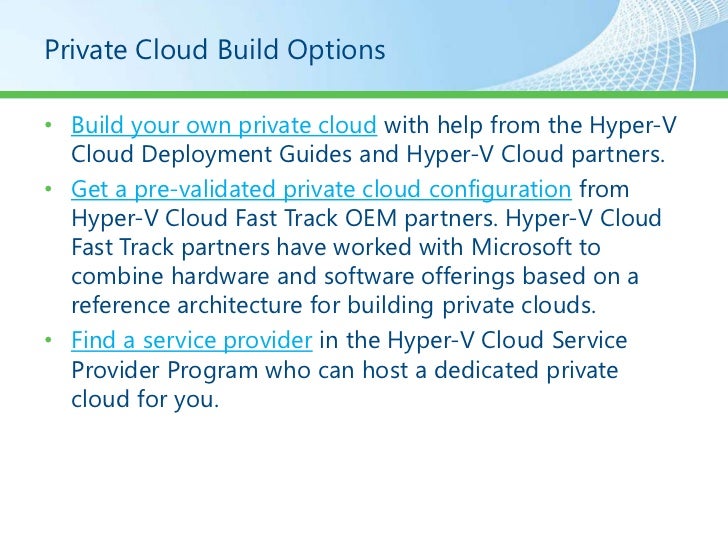 Private Cloud Build Options

• Build your own private cloud with help from the Hyper-V Cloud Deployment Guides and Hyper-V Cloud partners.
• Get a pre-validated private cloud configuration from Hyper-V Cloud Fast Track OEM partners. Hyper-V Cloud Fast Track partners have worked with Microsoft to combine hardware and software offerings based on a reference architecture for building private clouds.
• Find a service provider in the Hyper-V Cloud Service Provider Program who can host a dedicated private cloud for you.